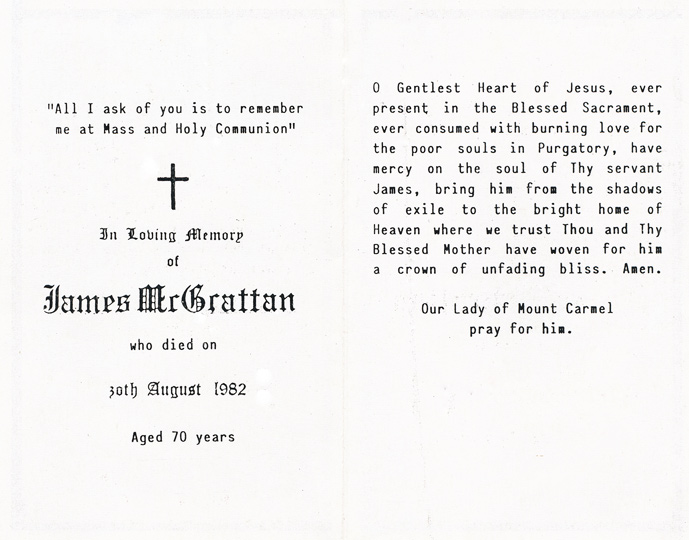 "All I ask of you is to remember me at Mass and Holy Communion"

In Loving Memory

of

James McGrattan

who died on

30th August 1982

Aged 70 years

O Gentlest Heart of Jesus, ever present in the Blessed Sacrament, ever consumed with burning love for the poor souls in Purgatory, have mercy on the soul of Thy servant James, bring him from the shadows of exile to the bright home of Heaven where we trust Thou and Thy Blessed Mother have woven for him a crown of unfading bliss. Amen.

Our Lady of Mount Carmel
pray for him.